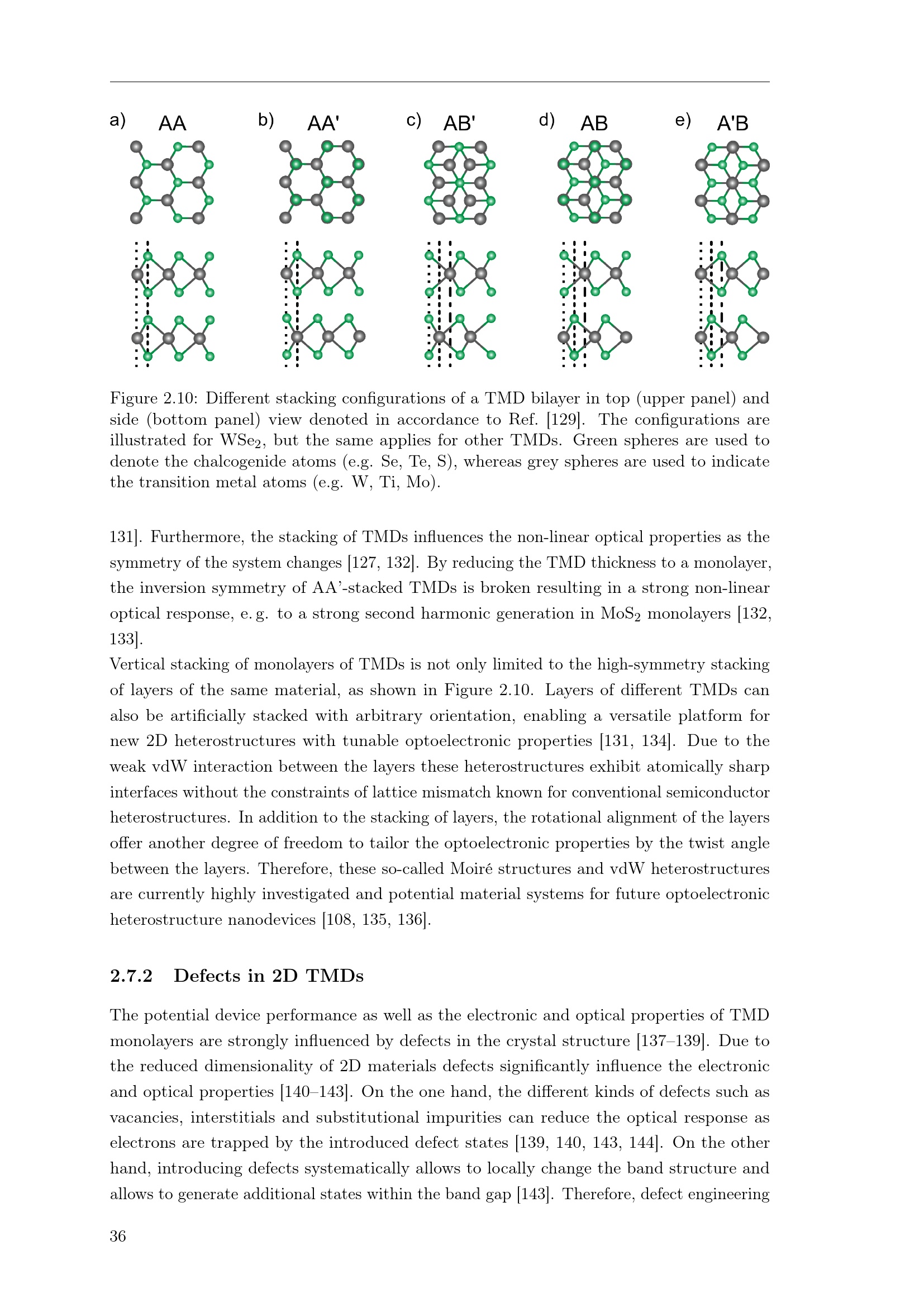 a) AA

b) AA'

c) AB'

d) AB

e) A'B

Figure 2.10: Different stacking configurations of a TMD bilayer in top (upper panel) and side (bottom panel) view denoted in accordance to Ref. [129]. The configurations are illustrated for $WSe_2$, but the same applies for other TMDs. Green spheres are used to denote the chalcogenide atoms (e.g. Se, Te, S), whereas grey spheres are used to indicate the transition metal atoms (e.g. W, Ti, Mo).

131]. Furthermore, the stacking of TMDs influences the non-linear optical properties as the symmetry of the system changes [127, 132]. By reducing the TMD thickness to a monolayer, the inversion symmetry of AA'-stacked TMDs is broken resulting in a strong non-linear optical response, e. g. to a strong second harmonic generation in $MoS_2$ monolayers [132, 133].

Vertical stacking of monolayers of TMDs is not only limited to the high-symmetry stacking of layers of the same material, as shown in Figure 2.10. Layers of different TMDs can also be artificially stacked with arbitrary orientation, enabling a versatile platform for new 2D heterostructures with tunable optoelectronic properties [131, 134]. Due to the weak vdW interaction between the layers these heterostructures exhibit atomically sharp interfaces without the constraints of lattice mismatch known for conventional semiconductor heterostructures. In addition to the stacking of layers, the rotational alignment of the layers offer another degree of freedom to tailor the optoelectronic properties by the twist angle between the layers. Therefore, these so-called Moiré structures and vdW heterostructures are currently highly investigated and potential material systems for future optoelectronic heterostructure nanodevices [108, 135, 136].

2.7.2 Defects in 2D TMDs

The potential device performance as well as the electronic and optical properties of TMD monolayers are strongly influenced by defects in the crystal structure [137–139]. Due to the reduced dimensionality of 2D materials defects significantly influence the electronic and optical properties [140–143]. On the one hand, the different kinds of defects such as vacancies, interstitials and substitutional impurities can reduce the optical response as electrons are trapped by the introduced defect states [139, 140, 143, 144]. On the other hand, introducing defects systematically allows to locally change the band structure and allows to generate additional states within the band gap [143]. Therefore, defect engineering

36